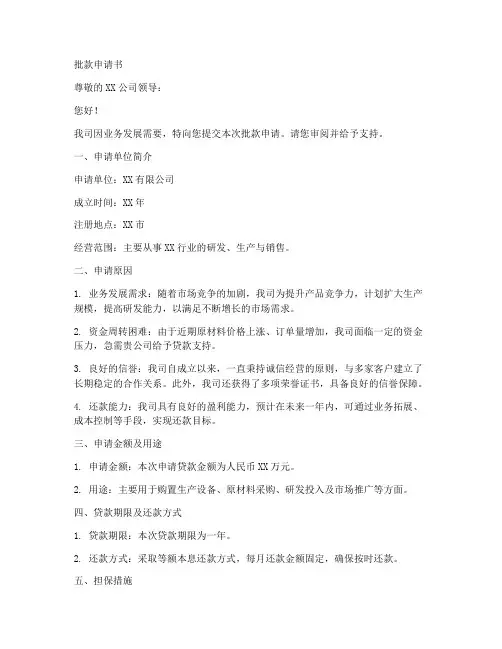 批款申请书

尊敬的 XX 公司领导：

您好！

我司因业务发展需要，特向您提交本次批款申请。请您审阅并给予支持。

一、申请单位简介

申请单位：XX 有限公司

成立时间：XX 年

注册地点：XX 市

经营范围：主要从事 XX 行业的研发、生产与销售。

二、申请原因

1. 业务发展需求：随着市场竞争的加剧，我司为提升产品竞争力，计划扩大生产规模，提高研发能力，以满足不断增长的市场需求。

2. 资金周转困难：由于近期原材料价格上涨、订单量增加，我司面临一定的资金压力，急需贵公司给予贷款支持。

3. 良好的信誉：我司自成立以来，一直秉持诚信经营的原则，与多家客户建立了长期稳定的合作关系。此外，我司还获得了多项荣誉证书，具备良好的信誉保障。

4. 还款能力：我司具有良好的盈利能力，预计在未来一年内，可通过业务拓展、成本控制等手段，实现还款目标。

三、申请金额及用途

1. 申请金额：本次申请贷款金额为人民币 XX 万元。

2. 用途：主要用于购置生产设备、原材料采购、研发投入及市场推广等方面。

四、贷款期限及还款方式

1. 贷款期限：本次贷款期限为一年。

2. 还款方式：采取等额本息还款方式，每月还款金额固定，确保按时还款。

五、担保措施